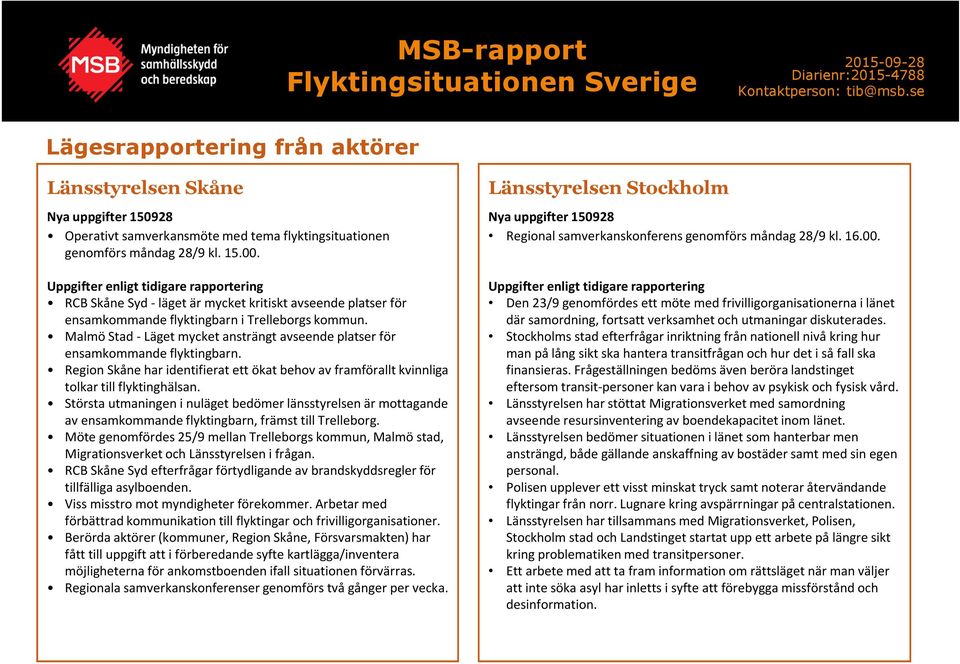 MSB Myndigheten för samhällsskydd och beredskap

MSB-rapport
Flyktingsituationen Sverige

2015-09-28
Diarienr:2015-4788
Kontaktperson: tib@msb.se

Lägesrapportering från aktörer

Länsstyrelsen Skåne

Nya uppgifter 150928
• Operativt samverkansmöte med tema flyktingsituationen genomförs måndag 28/9 kl. 15.00.

Uppgifter enligt tidigare rapportering
• RCB Skåne Syd - läget är mycket kritiskt avseende platser för ensamkommande flyktingbarn i Trelleborgs kommun.
• Malmö Stad - Läget mycket ansträngt avseende platser för ensamkommande flyktingbarn.
• Region Skåne har identifierat ett ökat behov av framförallt kvinnliga tolkar till flyktinghälsan.
• Största utmaningen i nuläget bedömer länsstyrelsen är mottagande av ensamkommande flyktingbarn, främst till Trelleborg.
• Möte genomfördes 25/9 mellan Trelleborgs kommun, Malmö stad, Migrationsverket och Länsstyrelsen i frågan.
• RCB Skåne Syd efterfrågar förtydligande av brandskyddsregler för tillfälliga asylboenden.
• Viss misstro mot myndigheter förekommer. Arbetar med förbättrad kommunikation till flyktingar och frivilligorganisationer.
• Berörda aktörer (kommuner, Region Skåne, Försvarsmakten) har fått till uppgift att i förberedande syfte kartlägga/inventera möjligheterna för ankomstboenden ifall situationen förvärras.
• Regionala samverkanskonferenser genomförs två gånger per vecka.

Länsstyrelsen Stockholm

Nya uppgifter 150928
• Regional samverkanskonferens genomförs måndag 28/9 kl. 16.00.

Uppgifter enligt tidigare rapportering
• Den 23/9 genomfördes ett möte med frivilligorganisationerna i länet där samordning, fortsatt verksamhet och utmaningar diskuterades.
• Stockholms stad efterfrågar inriktning från nationell nivå kring hur man på lång sikt ska hantera transitfrågan och hur det i så fall ska finansieras. Frågeställningen bedöms även beröra landstinget eftersom transit-personer kan vara i behov av psykisk och fysisk vård.
• Länsstyrelsen har stöttat Migrationsverket med samordning avseende resursinventering av boendekapacitet inom länet.
• Länsstyrelsen bedömer situationen i länet som hanterbar men ansträngd, både gällande anskaffning av bostäder samt med sin egen personal.
• Polisen upplever ett visst minskat tryck samt noterar återvändande flyktingar från norr. Lugnare kring avspärrningar på centralstationen.
• Länsstyrelsen har tillsammans med Migrationsverket, Polisen, Stockholm stad och Landstinget startat upp ett arbete på längre sikt kring problematiken med transitpersoner.
• Ett arbete med att ta fram information om rättsläget när man väljer att inte söka asyl har inletts i syfte att förebygga missförstånd och desinformation.